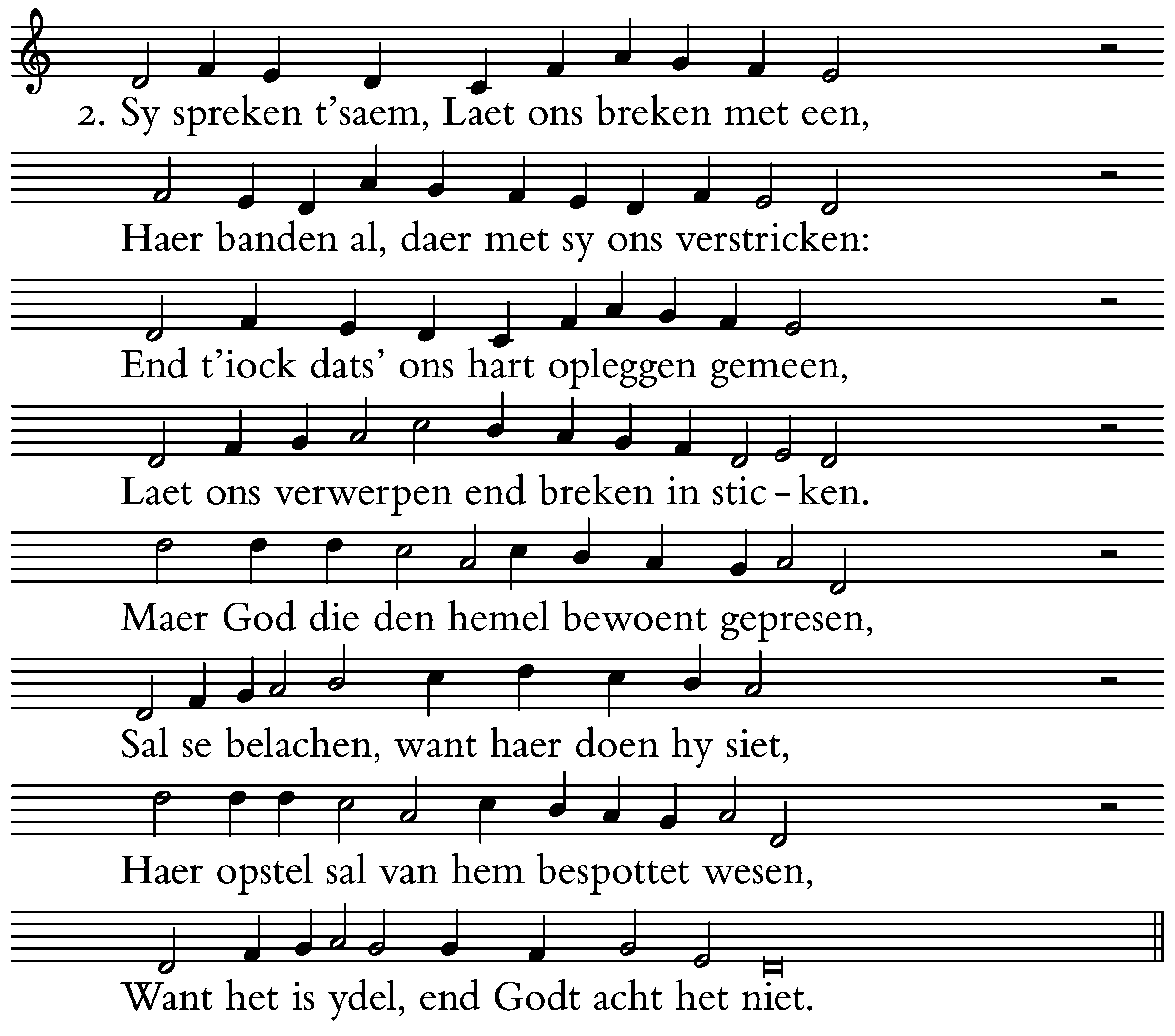 2. Sy spreken t'saem, Laet ons breken met een,

Haer banden al, daer met sy ons verstricken:

End t'iock dats' ons hart opleggen gemeen,

Laet ons verwerpen end breken in stic - ken.

Maer God die den hemel bewoent gepresen,

Sal se belachen, want haer doen hy siet,

Haer opstel sal van hem bespottet wesen,

Want het is ydel, end Godt acht het niet.